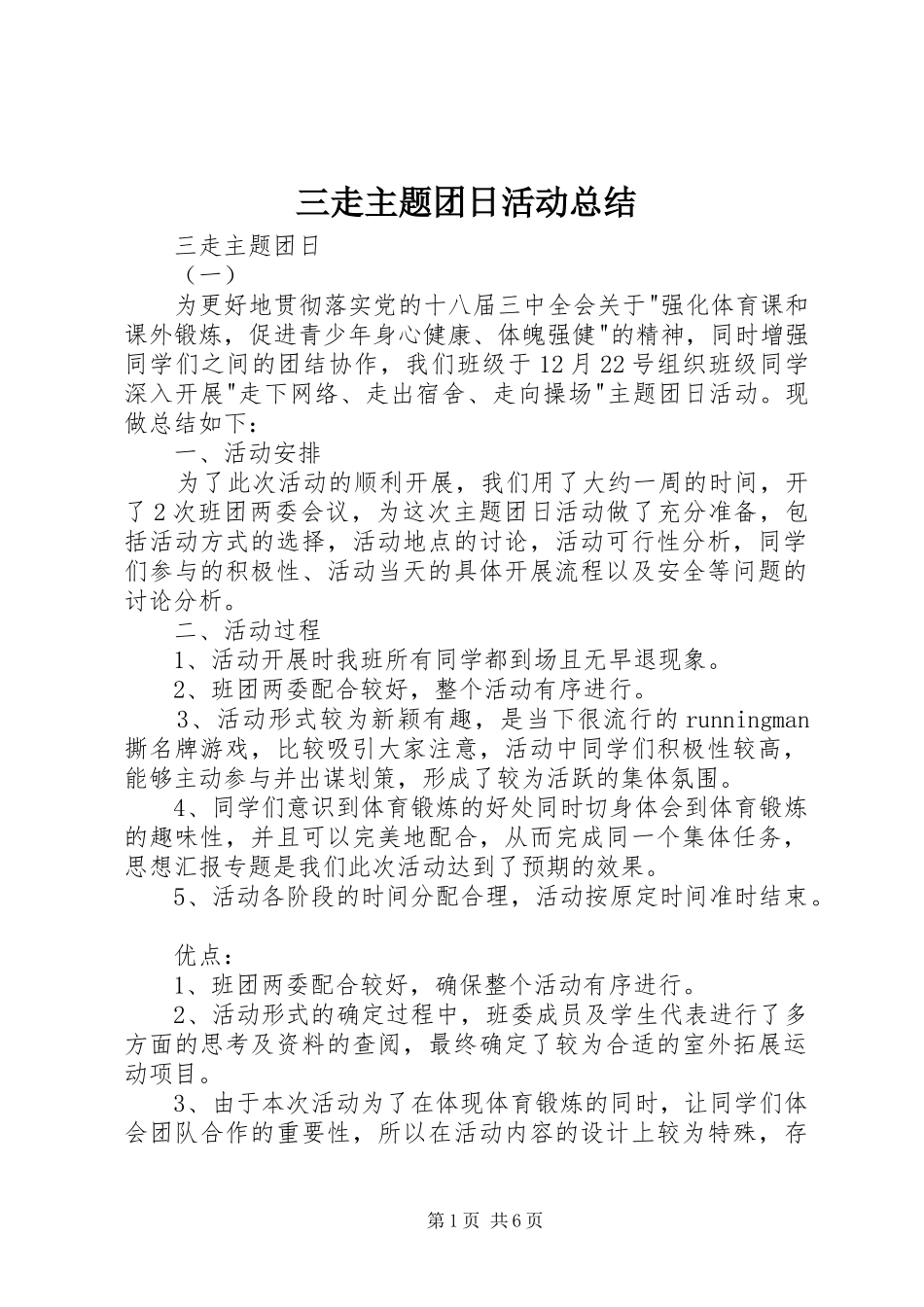 三走主题团日活动总结

三走主题团日

（一）

为更好地贯彻落实党的十八届三中全会关于"强化体育课和课外锻炼，促进青少年身心健康、体魄强健"的精神，同时增强同学们之间的团结协作，我们班级于12月22号组织班级同学深入开展"走下网络、走出宿舍、走向操场"主题团日活动。现做总结如下：

一、活动安排

为了此次活动的顺利开展，我们用了大约一周的时间，开了2次班团两委会议，为这次主题团日活动做了充分准备，包括活动方式的选择，活动地点的讨论，活动可行性分析，同学们参与的积极性、活动当天的具体开展流程以及安全等问题的讨论分析。

二、活动过程

1、活动开展时我班所有同学都到场且无早退现象。

2、班团两委配合较好，整个活动有序进行。

3、活动形式较为新颖有趣，是当下很流行的runningman撕名牌游戏，比较吸引大家注意，活动中同学们积极性较高，能够主动参与并出谋划策，形成了较为活跃的集体氛围。

4、同学们意识到体育锻炼的好处同时切身体会到体育锻炼的趣味性，并且可以完美地配合，从而完成同一个集体任务，思想汇报专题是我们此次活动达到了预期的效果。

5、活动各阶段的时间分配合理，活动按原定时间准时结束。

优点：

1、班团两委配合较好，确保整个活动有序进行。

2、活动形式的确定过程中，班委成员及学生代表进行了多方面的思考及资料的查阅，最终确定了较为合适的室外拓展运动项目。

3、由于本次活动为了在体现体育锻炼的同时，让同学们体会团队合作的重要性，所以在活动内容的设计上较为特殊，存

第1页 共6页